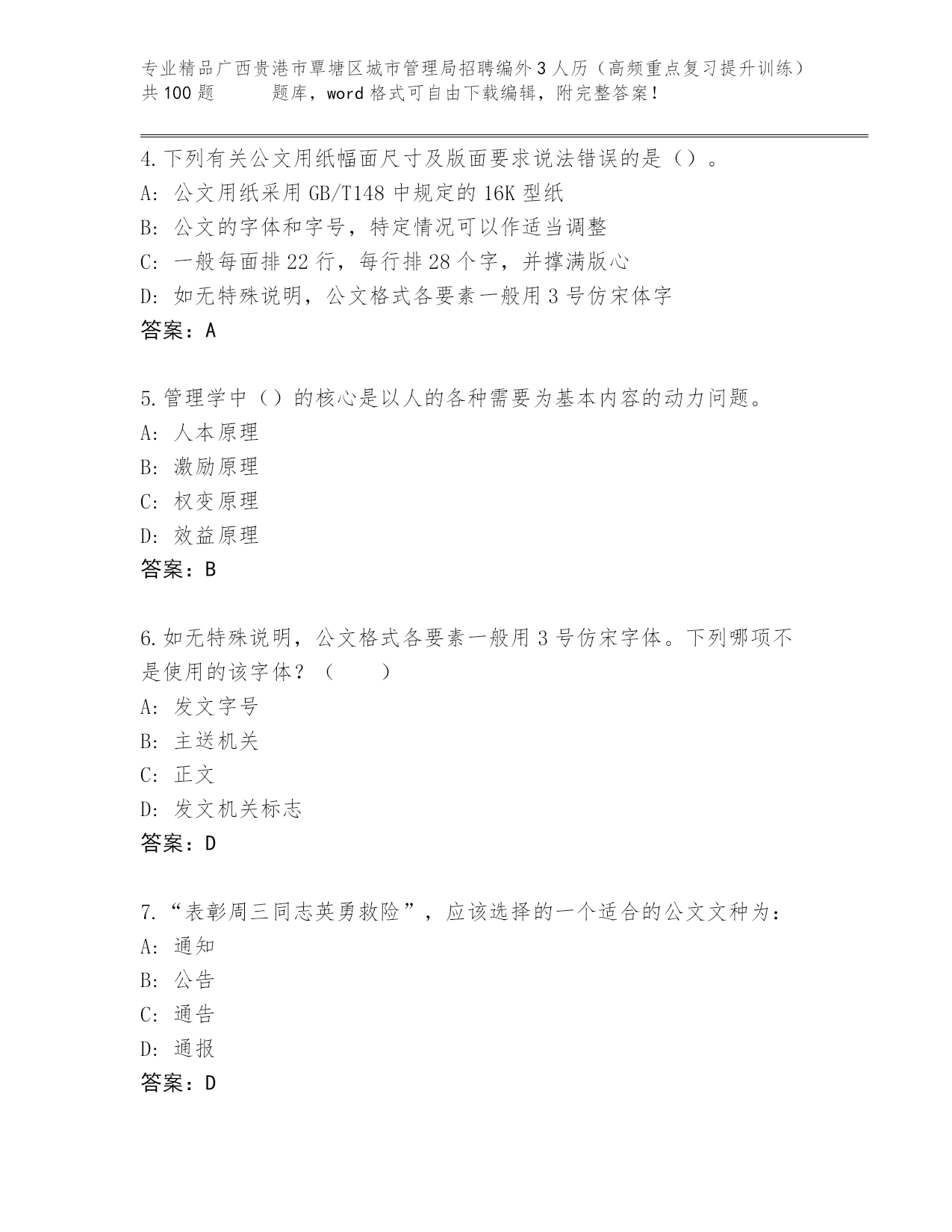 专业精品广西贵港市覃塘区城市管理局招聘编外3人历（高频重点复习提升训练）共100题　　题库，word格式可自由下载编辑，附完整答案！

4.下列有关公文用纸幅面尺寸及版面要求说法错误的是（）。
A：公文用纸采用GB/T148中规定的16K型纸
B：公文的字体和字号，特定情况可以作适当调整
C：一般每面排22行，每行排28个字，并撑满版心
D：如无特殊说明，公文格式各要素一般用3号仿宋体字
答案：A

5.管理学中（）的核心是以人的各种需要为基本内容的动力问题。
A：人本原理
B：激励原理
C：权变原理
D：效益原理
答案：B

6.如无特殊说明，公文格式各要素一般用3号仿宋字体。下列哪项不是使用的该字体？（　　）
A：发文字号
B：主送机关
C：正文
D：发文机关标志
答案：D

7.“表彰周三同志英勇救险”，应该选择的一个适合的公文文种为：
A：通知
B：公告
C：通告
D：通报
答案：D